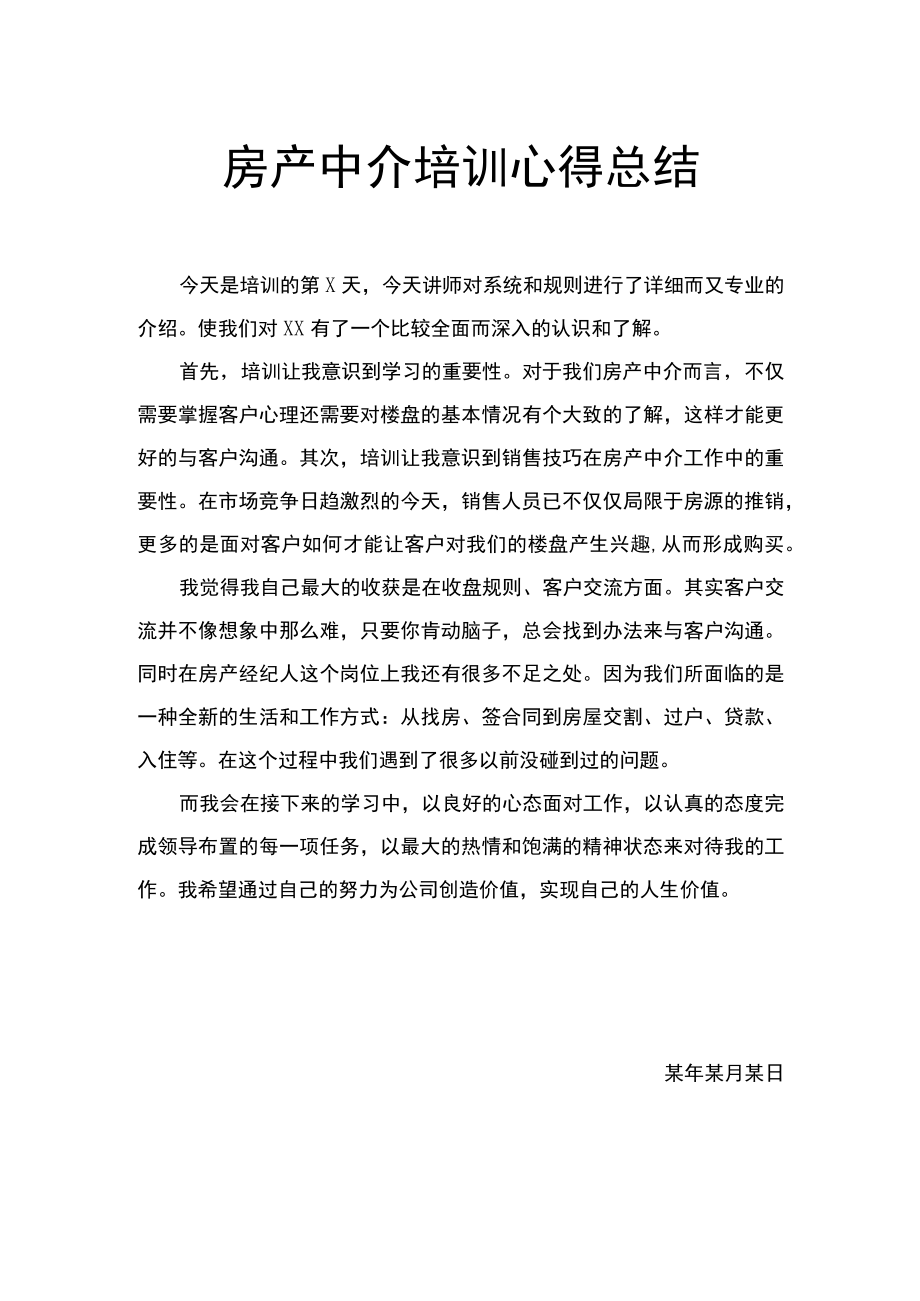 房产中介培训心得总结

今天是培训的第X天，今天讲师对系统和规则进行了详细而又专业的介绍。使我们对XX有了一个比较全面而深入的认识和了解。

首先，培训让我意识到学习的重要性。对于我们房产中介而言，不仅需要掌握客户心理还需要对楼盘的基本情况有个大致的了解，这样才能更好的与客户沟通。其次，培训让我意识到销售技巧在房产中介工作中的重要性。在市场竞争日趋激烈的今天，销售人员已不仅仅局限于房源的推销，更多的是面对客户如何才能让客户对我们的楼盘产生兴趣,从而形成购买。

我觉得我自己最大的收获是在收盘规则、客户交流方面。其实客户交流并不像想象中那么难，只要你肯动脑子，总会找到办法来与客户沟通。同时在房产经纪人这个岗位上我还有很多不足之处。因为我们所面临的是一种全新的生活和工作方式：从找房、签合同到房屋交割、过户、贷款、入住等。在这个过程中我们遇到了很多以前没碰到过的问题。

而我会在接下来的学习中，以良好的心态面对工作，以认真的态度完成领导布置的每一项任务，以最大的热情和饱满的精神状态来对待我的工作。我希望通过自己的努力为公司创造价值，实现自己的人生价值。

某年某月某日